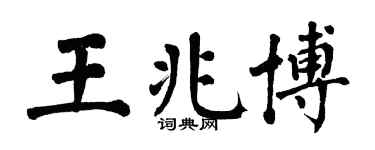 王兆博
词典网